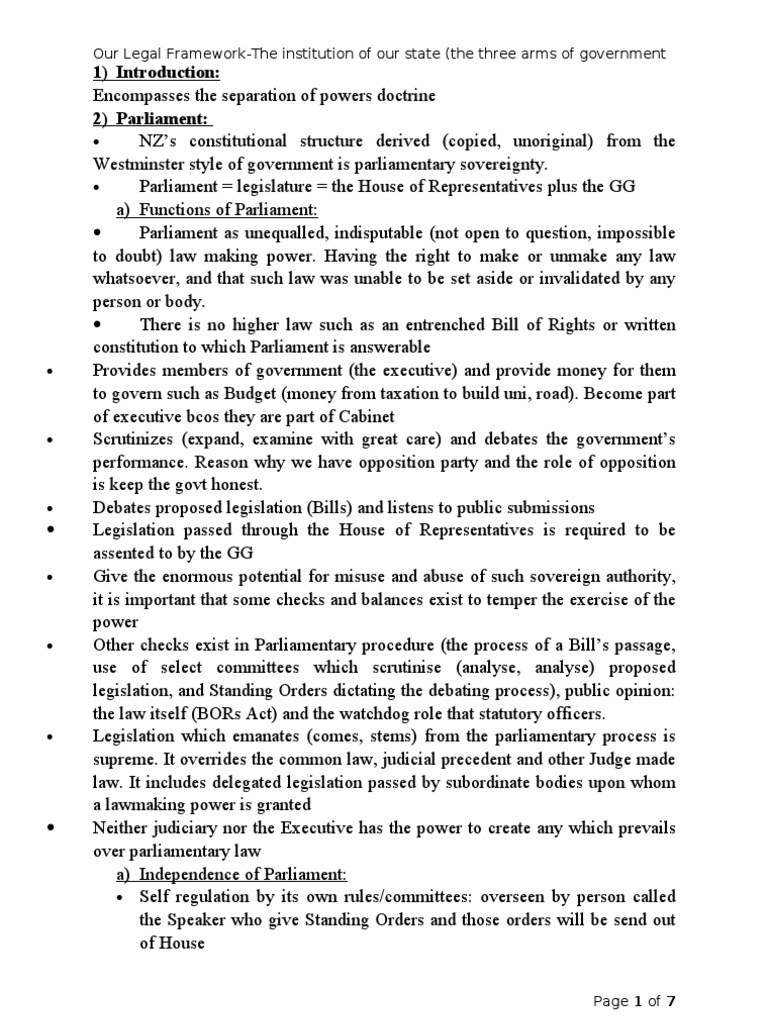 Our Legal Framework-The institution of our state (the three arms of government

1) Introduction:

Encompasses the separation of powers doctrine

2) Parliament:

• NZ's constitutional structure derived (copied, unoriginal) from the Westminster style of government is parliamentary sovereignty.

• Parliament = legislature = the House of Representatives plus the GG

a) Functions of Parliament:

• Parliament as unequalled, indisputable (not open to question, impossible to doubt) law making power. Having the right to make or unmake any law whatsoever, and that such law was unable to be set aside or invalidated by any person or body.

• There is no higher law such as an entrenched Bill of Rights or written constitution to which Parliament is answerable

• Provides members of government (the executive) and provide money for them to govern such as Budget (money from taxation to build uni, road). Become part of executive bcos they are part of Cabinet

• Scrutinizes (expand, examine with great care) and debates the government's performance. Reason why we have opposition party and the role of opposition is keep the govt honest.

• Debates proposed legislation (Bills) and listens to public submissions

• Legislation passed through the House of Representatives is required to be assented to by the GG

• Give the enormous potential for misuse and abuse of such sovereign authority, it is important that some checks and balances exist to temper the exercise of the power

• Other checks exist in Parliamentary procedure (the process of a Bill's passage, use of select committees which scrutinise (analyse, analyse) proposed legislation, and Standing Orders dictating the debating process), public opinion: the law itself (BORs Act) and the watchdog role that statutory officers.

• Legislation which emanates (comes, stems) from the parliamentary process is supreme. It overrides the common law, judicial precedent and other Judge made law. It includes delegated legislation passed by subordinate bodies upon whom a lawmaking power is granted

• Neither judiciary nor the Executive has the power to create any which prevails over parliamentary law

a) Independence of Parliament:

• Self regulation by its own rules/committees: overseen by person called the Speaker who give Standing Orders and those orders will be send out of House

Page 1 of 7